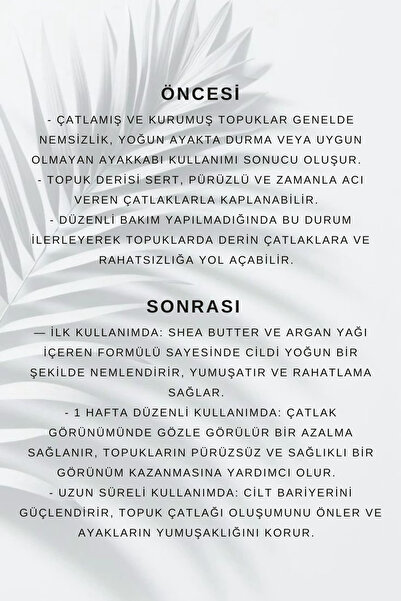 ÖNCESİ

- ÇATLAMIŞ VE KURUMUŞ TOPUKLAR GENELDE NEMSİZLİK, YOĞUN AYAKTA DURMA VEYA UYGUN OLMAYAN AYAKKABI KULLANIMI SONUCU OLUŞUR.
- TOPUK DERİSİ SERT, PÜRÜZLÜ VE ZAMANLA ACI VEREN ÇATLAKLARLA KAPLANABİLİR.
- DÜZENLİ BAKIM YAPILMADIĞINDA BU DURUM İLERLEYEREK TOPUKLARDA DERİN ÇATLAKLARA VE RAHATSIZLIĞA YOL AÇABİLİR.

SONRASI

— İLK KULLANIMDA: SHEA BUTTER VE ARGAN YAĞI İÇEREN FORMÜLÜ SAYESİNDE CİLDİ YOĞUN BİR ŞEKİLDE NEMLENDİRİR, YUMUŞATIR VE RAHATLAMA SAĞLAR.
- 1 HAFTA DÜZENLİ KULLANIMDA: ÇATLAK GÖRÜNÜMÜNDE GÖZLE GÖRÜLÜR BİR AZALMA SAĞLANIR, TOPUKLARIN PÜRÜZSÜZ VE SAĞLIKLI BİR GÖRÜNÜM KAZANMASINA YARDIMCI OLUR.
- UZUN SÜRELİ KULLANIMDA: CİLT BARİYERİNİ GÜÇLENDİRİR, TOPUK ÇATLAĞI OLUŞUMUNU ÖNLER VE AYAKLARIN YUMUŞAKLIĞINI KORUR.